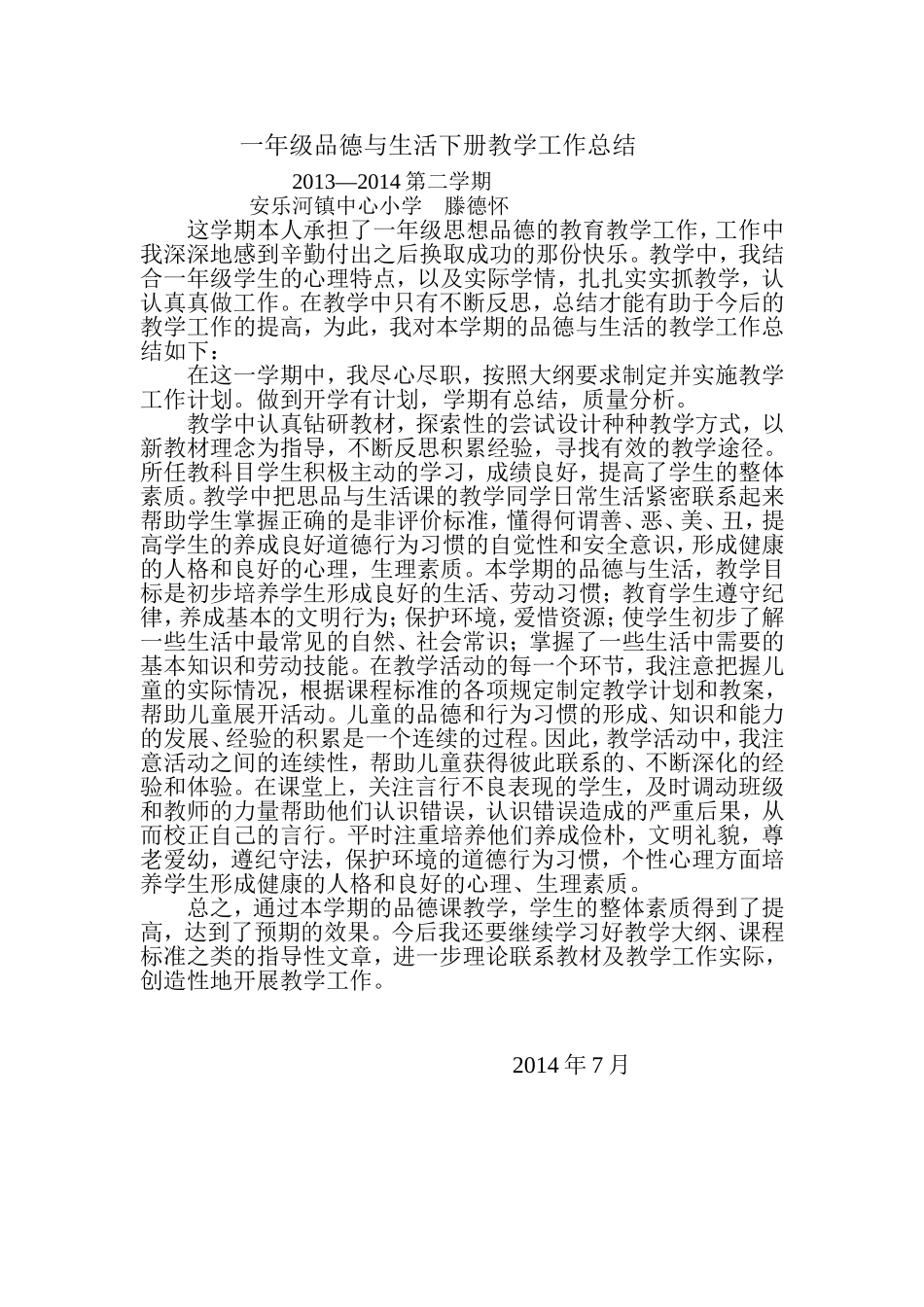 一年级品德与生活下册教学工作总结

2013—2014 第二学期
安乐河镇中心小学　滕德怀

这学期本人承担了一年级思想品德的教育教学工作，工作中我深深地感到辛勤付出之后换取成功的那份快乐。教学中，我结合一年级学生的心理特点，以及实际学情，扎扎实实抓教学，认认真真做工作。在教学中只有不断反思，总结才能有助于今后的教学工作的提高，为此，我对本学期的品德与生活的教学工作总结如下：

在这一学期中，我尽心尽职，按照大纲要求制定并实施教学工作计划。做到开学有计划，学期有总结，质量分析。

教学中认真钻研教材，探索性的尝试设计种种教学方式，以新教材理念为指导，不断反思积累经验，寻找有效的教学途径。所任教科目学生积极主动的学习，成绩良好，提高了学生的整体素质。教学中把思品与生活课的教学同学日常生活紧密联系起来帮助学生掌握正确的是非评价标准，懂得何谓善、恶、美、丑，提高学生的养成良好道德行为习惯的自觉性和安全意识，形成健康的人格和良好的心理，生理素质。本学期的品德与生活，教学目标是初步培养学生形成良好的生活、劳动习惯；教育学生遵守纪律，养成基本的文明行为；保护环境，爱惜资源；使学生初步了解一些生活中最常见的自然、社会常识；掌握了一些生活中需要的基本知识和劳动技能。在教学活动的每一个环节，我注意把握儿童的实际情况，根据课程标准的各项规定制定教学计划和教案，帮助儿童展开活动。儿童的品德和行为习惯的形成、知识和能力的发展、经验的积累是一个连续的过程。因此，教学活动中，我注意活动之间的连续性，帮助儿童获得彼此联系的、不断深化的经验和体验。在课堂上，关注言行不良表现的学生，及时调动班级和教师的力量帮助他们认识错误，认识错误造成的严重后果，从而校正自己的言行。平时注重培养他们养成俭朴，文明礼貌，尊老爱幼，遵纪守法，保护环境的道德行为习惯，个性心理方面培养学生形成健康的人格和良好的心理、生理素质。

总之，通过本学期的品德课教学，学生的整体素质得到了提高，达到了预期的效果。今后我还要继续学习好教学大纲、课程标准之类的指导性文章，进一步理论联系教材及教学工作实际，创造性地开展教学工作。

2014 年 7 月